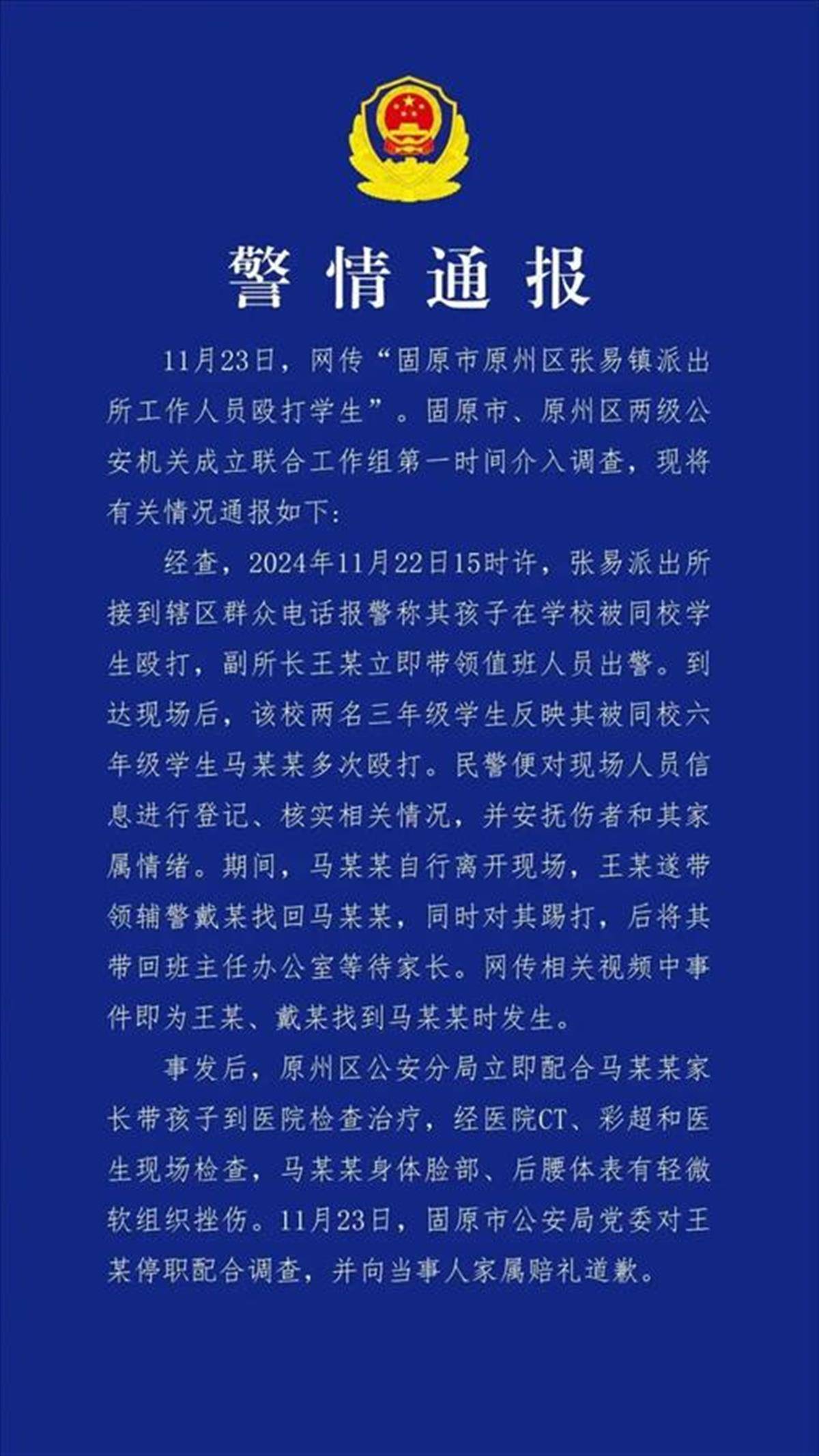 警情通报

11月23日，网传“固原市原州区张易镇派出所工作人员殴打学生”。固原市、原州区两级公安机关成立联合工作组第一时间介入调查，现将有关情况通报如下:

经查，2024年11月22日15时许，张易派出所接到辖区群众电话报警称其孩子在学校被同校学生殴打，副所长王某立即带领值班人员出警。到达现场后，该校两名三年级学生反映其被同校六年级学生马某某多次殴打。民警便对现场人员信息进行登记、核实相关情况，并安抚伤者和其家属情绪。期间，马某某自行离开现场，王某遂带领辅警戴某找回马某某，同时对其踢打，后将其带回班主任办公室等待家长。网传相关视频中事件即为王某、戴某找到马某某时发生。

事发后，原州区公安分局立即配合马某某家长带孩子到医院检查治疗，经医院CT、彩超和医生现场检查，马某某身体脸部、后腰体表有轻微软组织挫伤。11月23日，固原市公安局党委对王某停职配合调查，并向当事人家属赔礼道歉。